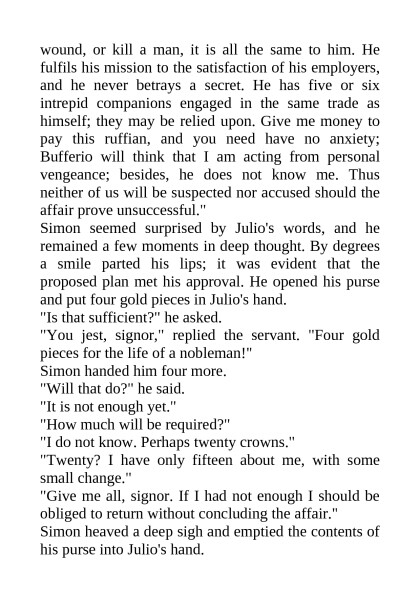 wound, or kill a man, it is all the same to him. He fulfils his mission to the satisfaction of his employers, and he never betrays a secret. He has five or six intrepid companions engaged in the same trade as himself; they may be relied upon. Give me money to pay this ruffian, and you need have no anxiety; Bufferio will think that I am acting from personal vengeance; besides, he does not know me. Thus neither of us will be suspected nor accused should the affair prove unsuccessful."

Simon seemed surprised by Julio's words, and he remained a few moments in deep thought. By degrees a smile parted his lips; it was evident that the proposed plan met his approval. He opened his purse and put four gold pieces in Julio's hand.

"Is that sufficient?" he asked.

"You jest, signor," replied the servant. "Four gold pieces for the life of a nobleman!"

Simon handed him four more.

"Will that do?" he said.

"It is not enough yet."

"How much will be required?"

"I do not know. Perhaps twenty crowns."

"Twenty? I have only fifteen about me, with some small change."

"Give me all, signor. If I had not enough I should be obliged to return without concluding the affair."

Simon heaved a deep sigh and emptied the contents of his purse into Julio's hand.